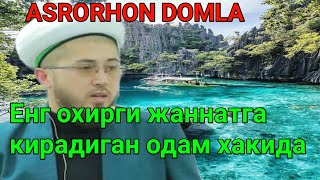 ASRORHON DOMLA

Енг охирги жаннатга кирадиган одам хакида